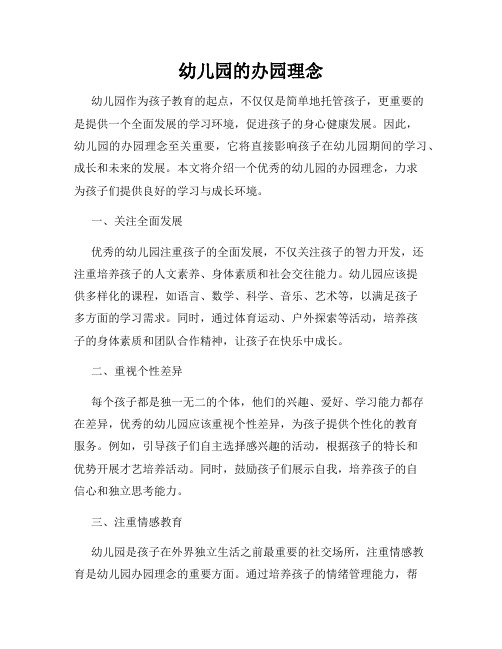 幼儿园的办园理念

幼儿园作为孩子教育的起点，不仅仅是简单地托管孩子，更重要的是提供一个全面发展的学习环境，促进孩子的身心健康发展。因此，幼儿园的办园理念至关重要，它将直接影响孩子在幼儿园期间的学习、成长和未来的发展。本文将介绍一个优秀的幼儿园的办园理念，力求为孩子们提供良好的学习与成长环境。

一、关注全面发展

优秀的幼儿园注重孩子的全面发展，不仅关注孩子的智力开发，还注重培养孩子的人文素养、身体素质和社会交往能力。幼儿园应该提供多样化的课程，如语言、数学、科学、音乐、艺术等，以满足孩子多方面的学习需求。同时，通过体育运动、户外探索等活动，培养孩子的身体素质和团队合作精神，让孩子在快乐中成长。

二、重视个性差异

每个孩子都是独一无二的个体，他们的兴趣、爱好、学习能力都存在差异，优秀的幼儿园应该重视个性差异，为孩子提供个性化的教育服务。例如，引导孩子们自主选择感兴趣的活动，根据孩子的特长和优势开展才艺培养活动。同时，鼓励孩子们展示自我，培养孩子的自信心和独立思考能力。

三、注重情感教育

幼儿园是孩子在外界独立生活之前最重要的社交场所，注重情感教育是幼儿园办园理念的重要方面。通过培养孩子的情绪管理能力，帮